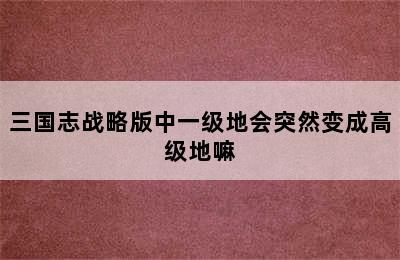 三国志战略版中一级地会突然变成高级地嘛